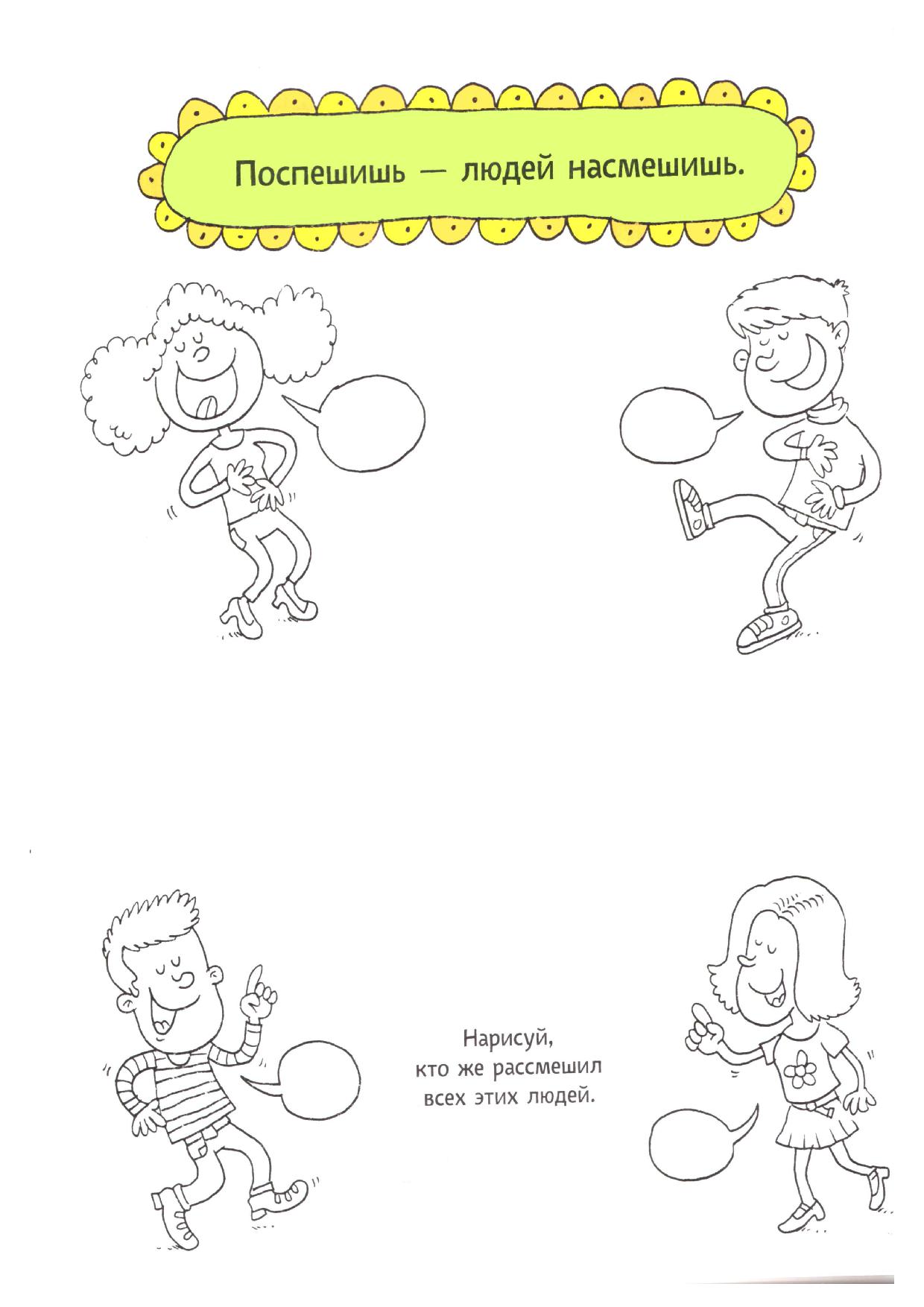 Поспешишь — людей насмешишь.

Нарисуй, кто же рассмешил всех этих людей.